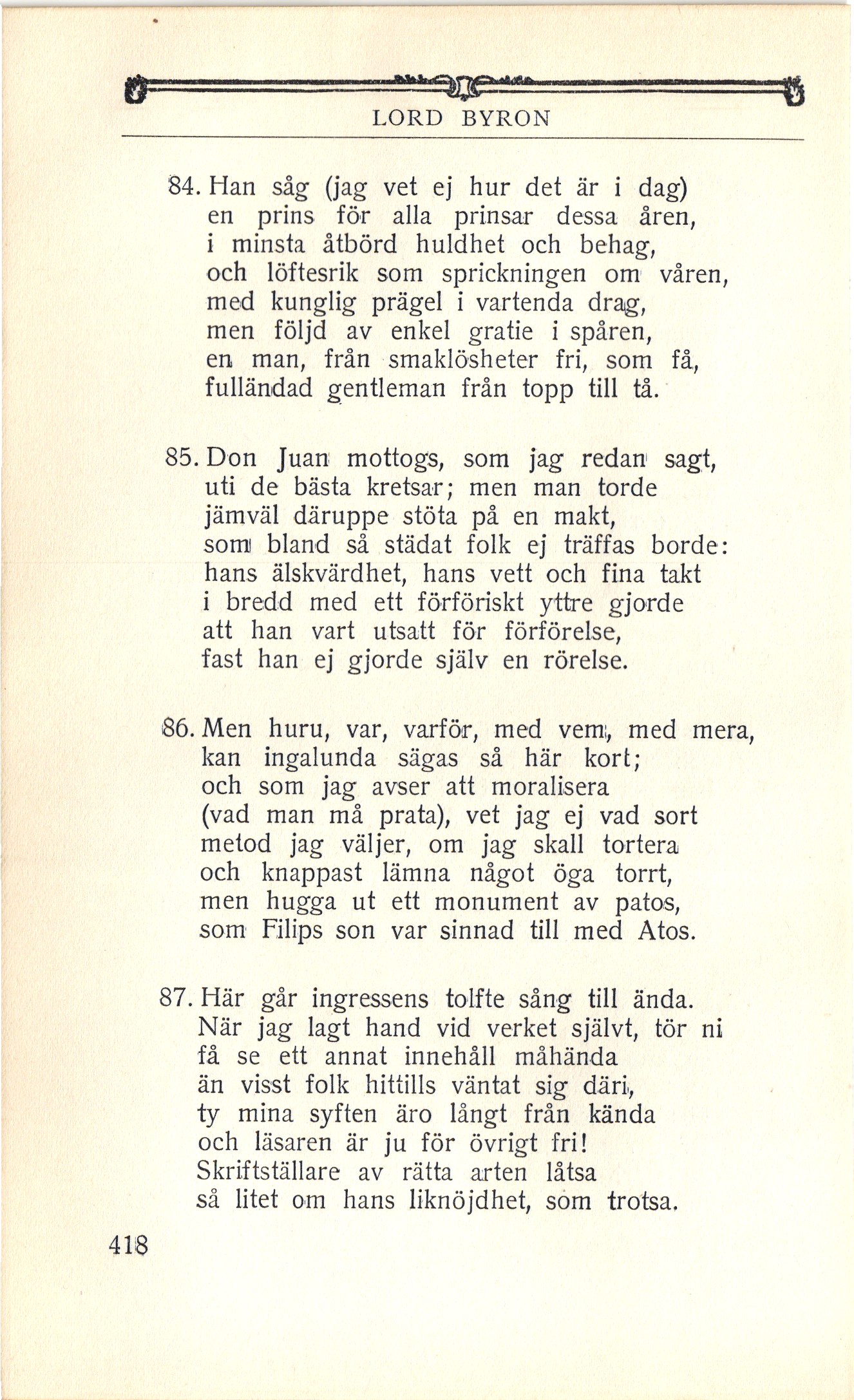 LORD BYRON

84. Han såg (jag vet ej hur det är i dag)
en prins för alla prinsar dessa åren,
i minsta åtbörd huldhet och behag,
och löftesrik som sprickningen om våren,
med kunglig prägel i vartenda drag,
men följd av enkel gratie i spåren,
en man, från smaklösheter fri, som få,
fulländad gentleman från topp till tå.

85. Don Juan mottogs, som jag redan sagt,
uti de bästa kretsar; men man torde
jämväl däruppe stöta på en makt,
som bland så städat folk ej träffas borde:
hans älskvärdhet, hans vett och fina takt
i bredd med ett förföriskt yttre gjorde
att han vart utsatt för förförelse,
fast han ej gjorde själv en rörelse.

86. Men huru, var, varför, med vem, med mera,
kan ingalunda sägas så här kort;
och som jag avser att moralisera
(vad man må prata), vet jag ej vad sort
metod jag väljer, om jag skall tortera
och knappast lämna något öga torrt,
men hugga ut ett monument av patos,
som Filips son var sinnad till med Atos.

87. Här går ingressens tolfte sång till ända.
När jag lagt hand vid verket självt, tör ni
få se ett annat innehåll måhända
än visst folk hittills väntat sig däri,
ty mina syften äro långt från kända
och läsaren är ju för övrigt fri!
Skriftställare av rätta arten låtsa
så litet om hans liknöjdhet, som trotsa.

418